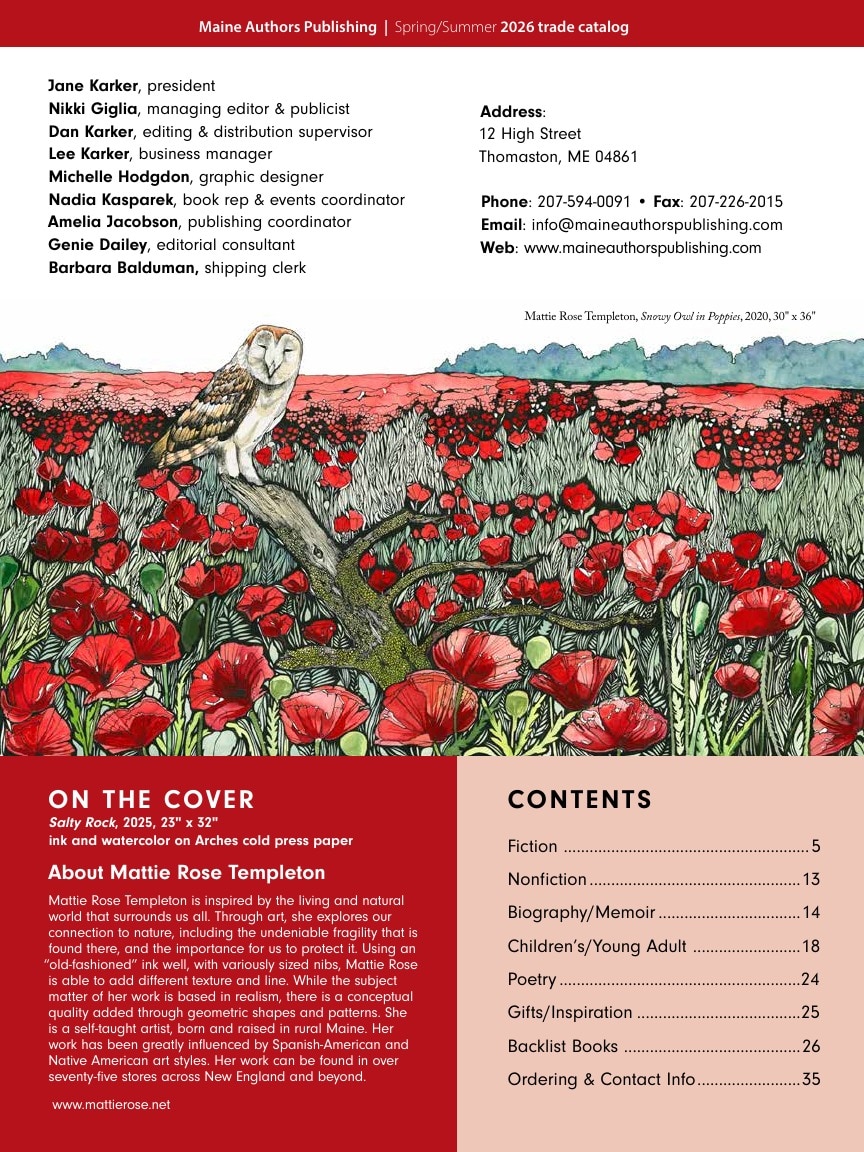 Maine Authors Publishing | Spring/Summer 2026 trade catalog

Jane Karker, president
Nikki Giglia, managing editor & publicist
Dan Karker, editing & distribution supervisor
Lee Karker, business manager
Michelle Hodgdon, graphic designer
Nadia Kasparek, book rep & events coordinator
Amelia Jacobson, publishing coordinator
Genie Dailey, editorial consultant
Barbara Balduman, shipping clerk

Address:
12 High Street
Thomaston, ME 04861

Phone: 207-594-0091 • Fax: 207-226-2015
Email: info@maineauthorspublishing.com
Web: www.maineauthorspublishing.com

Mattie Rose Templeton, Snowy Owl in Poppies, 2020, 30" x 36"

ON THE COVER
Salty Rock, 2025, 23" x 32"
ink and watercolor on Arches cold press paper

About Mattie Rose Templeton

Mattie Rose Templeton is inspired by the living and natural world that surrounds us all. Through art, she explores our connection to nature, including the undeniable fragility that is found there, and the importance for us to protect it. Using an "old-fashioned" ink well, with variously sized nibs, Mattie Rose is able to add different texture and line. While the subject matter of her work is based in realism, there is a conceptual quality added through geometric shapes and patterns. She is a self-taught artist, born and raised in rural Maine. Her work has been greatly influenced by Spanish-American and Native American art styles. Her work can be found in over seventy-five stores across New England and beyond.

www.mattierose.net

CONTENTS

Fiction 5
Nonfiction 13
Biography/Memoir 14
Children's/Young Adult 18
Poetry 24
Gifts/Inspiration 25
Backlist Books 26
Ordering & Contact Info 35